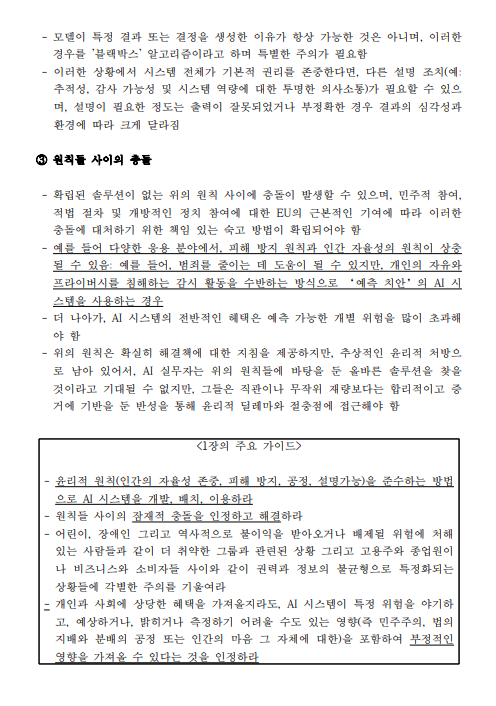 - 모델이 특정 결과 또는 결정을 생성한 이유가 항상 가능한 것은 아니며, 이러한 경우를 '블랙박스' 알고리즘이라고 하며 특별한 주의가 필요함
- 이러한 상황에서 시스템 전체가 기본적 권리를 존중한다면, 다른 설명 조치(예: 추적성, 감사 가능성 및 시스템 역량에 대한 투명한 의사소통)가 필요할 수 있으며, 설명이 필요한 정도는 출력이 잘못되었거나 부정확한 경우 결과의 심각성과 환경에 따라 크게 달라짐

③ 원칙들 사이의 충돌

- 확립된 솔루션이 없는 위의 원칙 사이에 충돌이 발생할 수 있으며, 민주적 참여, 적법 절차 및 개방적인 정치 참여에 대한 EU의 근본적인 기여에 따라 이러한 충돌에 대처하기 위한 책임 있는 숙고 방법이 확립되어야 함
- 예를 들어 다양한 응용 분야에서, 피해 방지 원칙과 인간 자율성의 원칙이 상충될 수 있음: 예를 들어, 범죄를 줄이는 데 도움이 될 수 있지만, 개인의 자유와 프라이버시를 침해하는 감시 활동을 수반하는 방식으로 '예측 치안'의 AI 시스템을 사용하는 경우
- 더 나아가, AI 시스템의 전반적인 혜택은 예측 가능한 개별 위험을 많이 초과해야 함
- 위의 원칙은 확실히 해결책에 대한 지침을 제공하지만, 추상적인 윤리적 처방으로 남아 있어서, AI 실무자는 위의 원칙들에 바탕을 둔 올바른 솔루션을 찾을 것이라고 기대될 수 없지만, 그들은 직관이나 무작위 재량보다는 합리적이고 증거에 기반을 둔 반성을 통해 윤리적 딜레마와 절충점에 접근해야 함

<1장의 주요 가이드>

- 윤리적 원칙(인간의 자율성 존중, 피해 방지, 공정, 설명가능)을 준수하는 방법으로 AI 시스템을 개발, 배치, 이용하라
- 원칙들 사이의 잠재적 충돌을 인정하고 해결하라
- 어린이, 장애인 그리고 역사적으로 불이익을 받아오거나 배제될 위험에 처해 있는 사람들과 같이 더 취약한 그룹과 관련된 상황 그리고 고용주와 종업원이나 비즈니스와 소비자들 사이와 같이 권력과 정보의 불균형으로 특정화되는 상황들에 각별한 주의를 기울여라
- 개인과 사회에 상당한 혜택을 가져올지라도, AI 시스템이 특정 위험을 야기하고, 예상하거나, 밝히거나 측정하기 어려울 수도 있는 영향(즉 민주주의, 법의 지배와 분배의 공정 또는 인간의 마음 그 자체에 대한)을 포함하여 부정적인 영향을 가져올 수 있다는 것을 인정하라